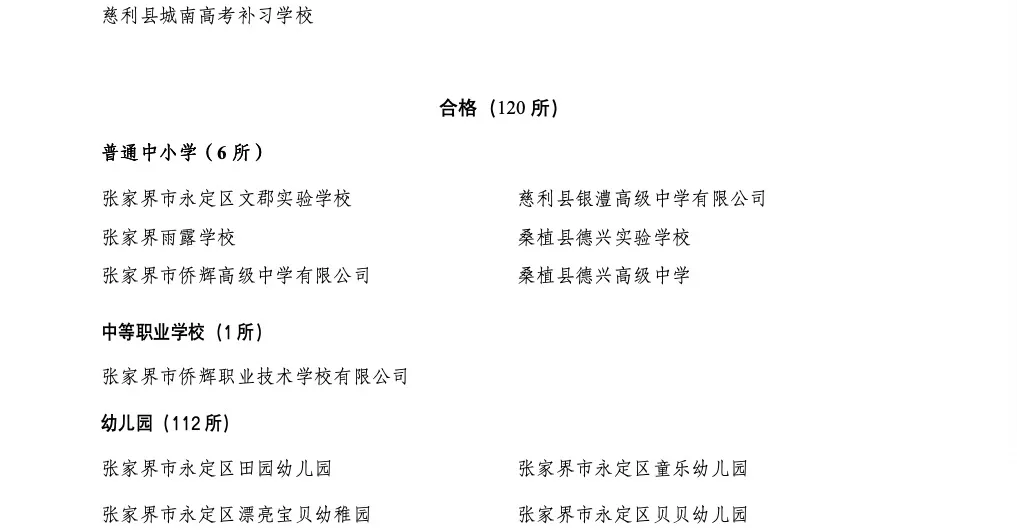 慈利县城南高考补习学校

合格（120 所）

普通中小学（6 所）

张家界市永定区文郡实验学校

张家界雨露学校

张家界市侨辉高级中学有限公司

慈利县银澧高级中学有限公司

桑植县德兴实验学校

桑植县德兴高级中学

中等职业学校（1 所）

张家界市侨辉职业技术学校有限公司

幼儿园（112 所）

张家界市永定区田园幼儿园

张家界市永定区漂亮宝贝幼稚园

张家界市永定区童乐幼儿园

张家界市永定区贝贝幼儿园